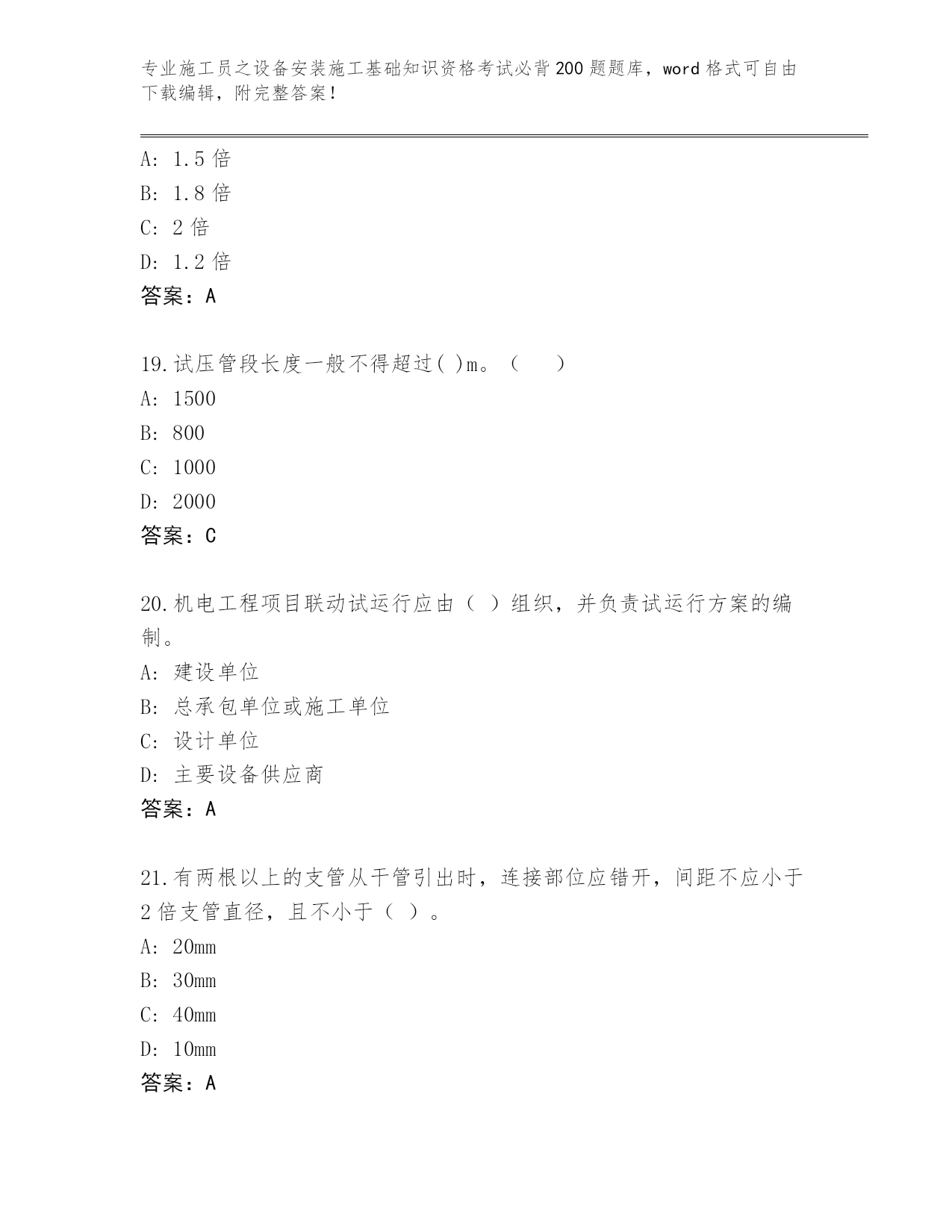 专业施工员之设备安装施工基础知识资格考试必背200题题库，word格式可自由下载编辑，附完整答案！

A: 1.5倍
B: 1.8倍
C: 2倍
D: 1.2倍
答案：A

19.试压管段长度一般不得超过( )m。（　）
A: 1500
B: 800
C: 1000
D: 2000
答案：C

20.机电工程项目联动试运行应由（ ）组织，并负责试运行方案的编制。
A: 建设单位
B: 总承包单位或施工单位
C: 设计单位
D: 主要设备供应商
答案：A

21.有两根以上的支管从干管引出时，连接部位应错开，间距不应小于2倍支管直径，且不小于（ ）。
A: 20mm
B: 30mm
C: 40mm
D: 10mm
答案：A